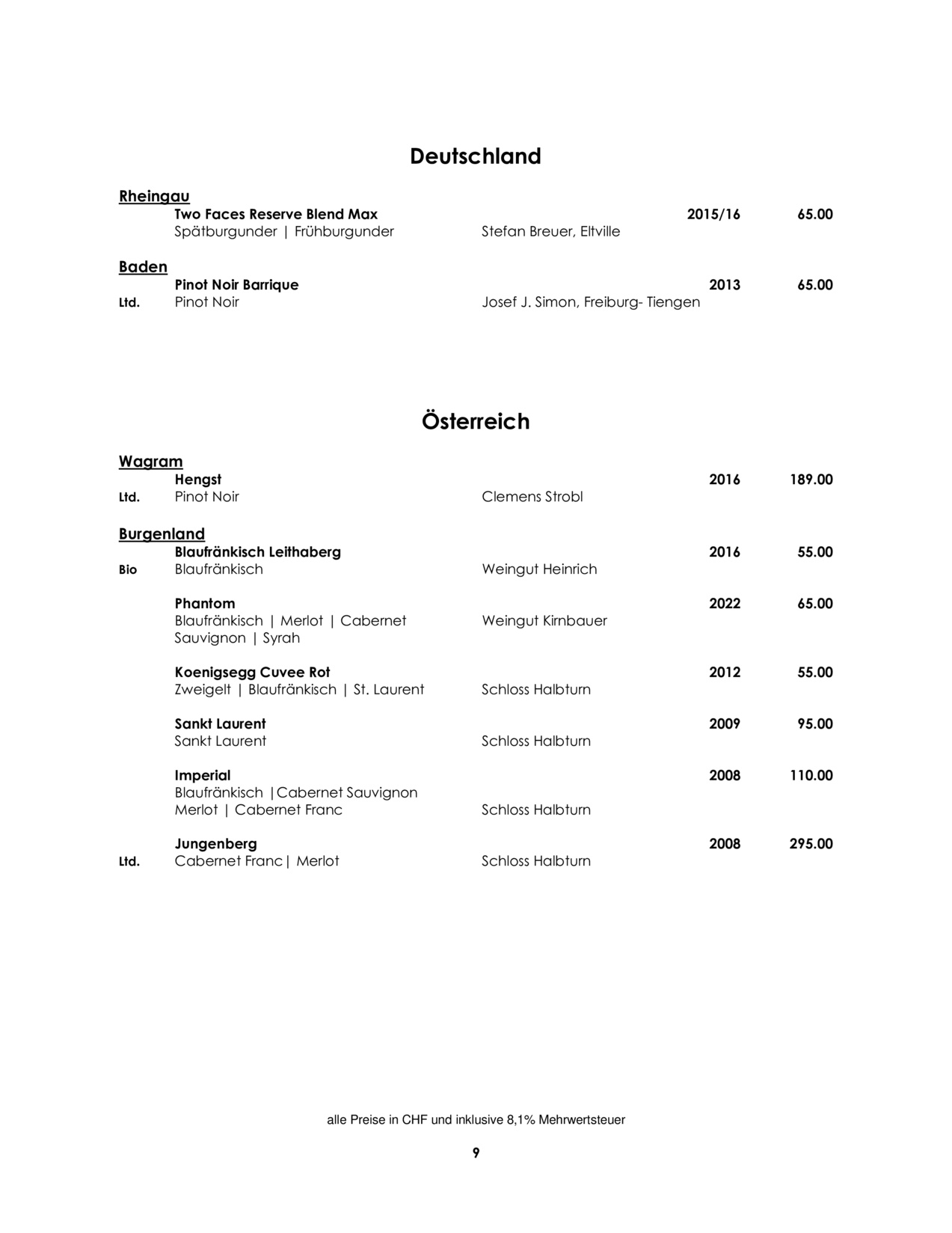 Deutschland

Rheingau
Two Faces Reserve Blend Max 2015/16 65.00
Spätburgunder | Frühburgunder Stefan Breuer, Eltville

Baden
Pinot Noir Barrique 2013 65.00
Ltd. Pinot Noir Josef J. Simon, Freiburg- Tiengen

Österreich

Wagram
Hengst 2016 189.00
Ltd. Pinot Noir Clemens Strobl

Burgenland
Blaufränkisch Leithaberg 2016 55.00
Bio Blaufränkisch Weingut Heinrich

Phantom 2022 65.00
Blaufränkisch | Merlot | Cabernet Sauvignon | Syrah Weingut Kirnbauer

Koenigsegg Cuvee Rot 2012 55.00
Zweigelt | Blaufränkisch | St. Laurent Schloss Halbturn

Sankt Laurent 2009 95.00
Sankt Laurent Schloss Halbturn

Imperial 2008 110.00
Blaufränkisch |Cabernet Sauvignon
Merlot | Cabernet Franc Schloss Halbturn

Jungenberg 2008 295.00
Ltd. Cabernet Franc| Merlot Schloss Halbturn

alle Preise in CHF und inklusive 8,1% Mehrwertsteuer

9